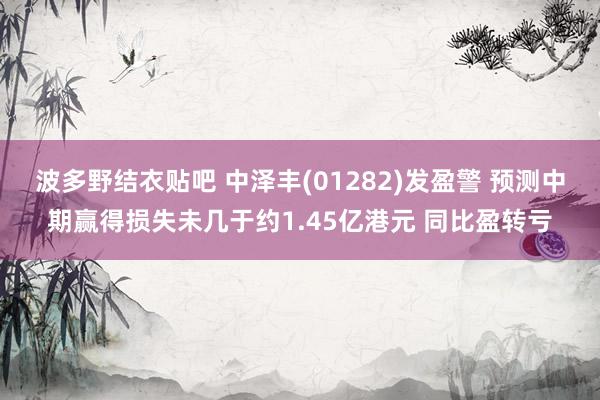 波多野结衣贴吧 中泽丰(01282)发盈警 预测中期赢得损失未几于约1.45亿港元 同比盈转亏